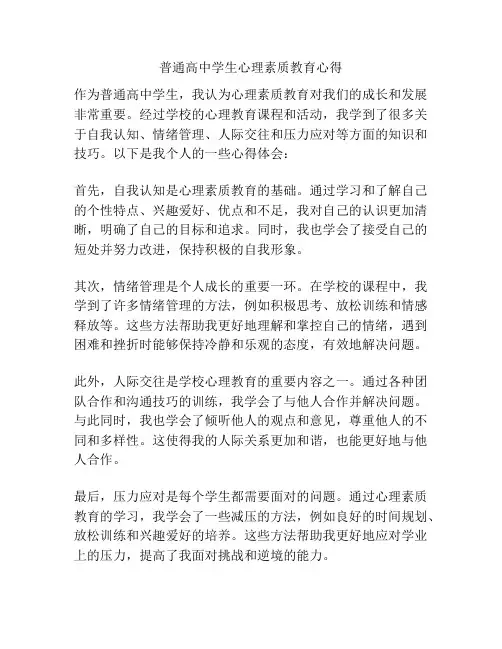 普通高中学生心理素质教育心得

作为普通高中学生，我认为心理素质教育对我们的成长和发展非常重要。经过学校的心理教育课程和活动，我学到了很多关于自我认知、情绪管理、人际交往和压力应对等方面的知识和技巧。以下是我个人的一些心得体会：

首先，自我认知是心理素质教育的基础。通过学习和了解自己的个性特点、兴趣爱好、优点和不足，我对自己的认识更加清晰，明确了自己的目标和追求。同时，我也学会了接受自己的短处并努力改进，保持积极的自我形象。

其次，情绪管理是个人成长的重要一环。在学校的课程中，我学到了许多情绪管理的方法，例如积极思考、放松训练和情感释放等。这些方法帮助我更好地理解和掌控自己的情绪，遇到困难和挫折时能够保持冷静和乐观的态度，有效地解决问题。

此外，人际交往是学校心理教育的重要内容之一。通过各种团队合作和沟通技巧的训练，我学会了与他人合作并解决问题。与此同时，我也学会了倾听他人的观点和意见，尊重他人的不同和多样性。这使得我的人际关系更加和谐，也能更好地与他人合作。

最后，压力应对是每个学生都需要面对的问题。通过心理素质教育的学习，我学会了一些减压的方法，例如良好的时间规划、放松训练和兴趣爱好的培养。这些方法帮助我更好地应对学业上的压力，提高了我面对挑战和逆境的能力。